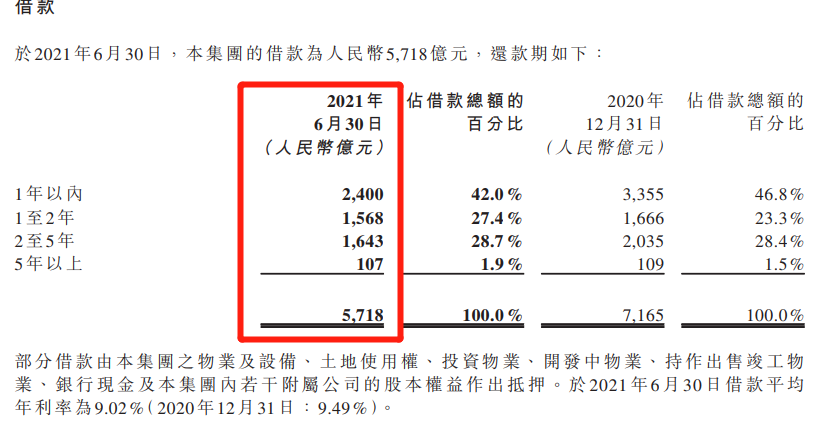 借款

於2021年6月30日，本集團的借款為人民幣5,718億元，還款期如下：

|  | 2021年6月30日（人民幣億元） | 佔借款總額的百分比 | 2020年12月31日（人民幣億元） | 佔借款總額的百分比 |
|---|---|---|---|---|
| 1年以內 | 2,400 | 42.0% | 3,355 | 46.8% |
| 1至2年 | 1,568 | 27.4% | 1,666 | 23.3% |
| 2至5年 | 1,643 | 28.7% | 2,035 | 28.4% |
| 5年以上 | 107 | 1.9% | 109 | 1.5% |
|  | 5,718 | 100.0% | 7,165 | 100.0% |

部分借款由本集團之物業及設備、土地使用權、投資物業、開發中物業、持作出售竣工物業、銀行現金及本集團內若干附屬公司的股本權益作出抵押。於2021年6月30日借款平均年利率為9.02%（2020年12月31日：9.49%）。